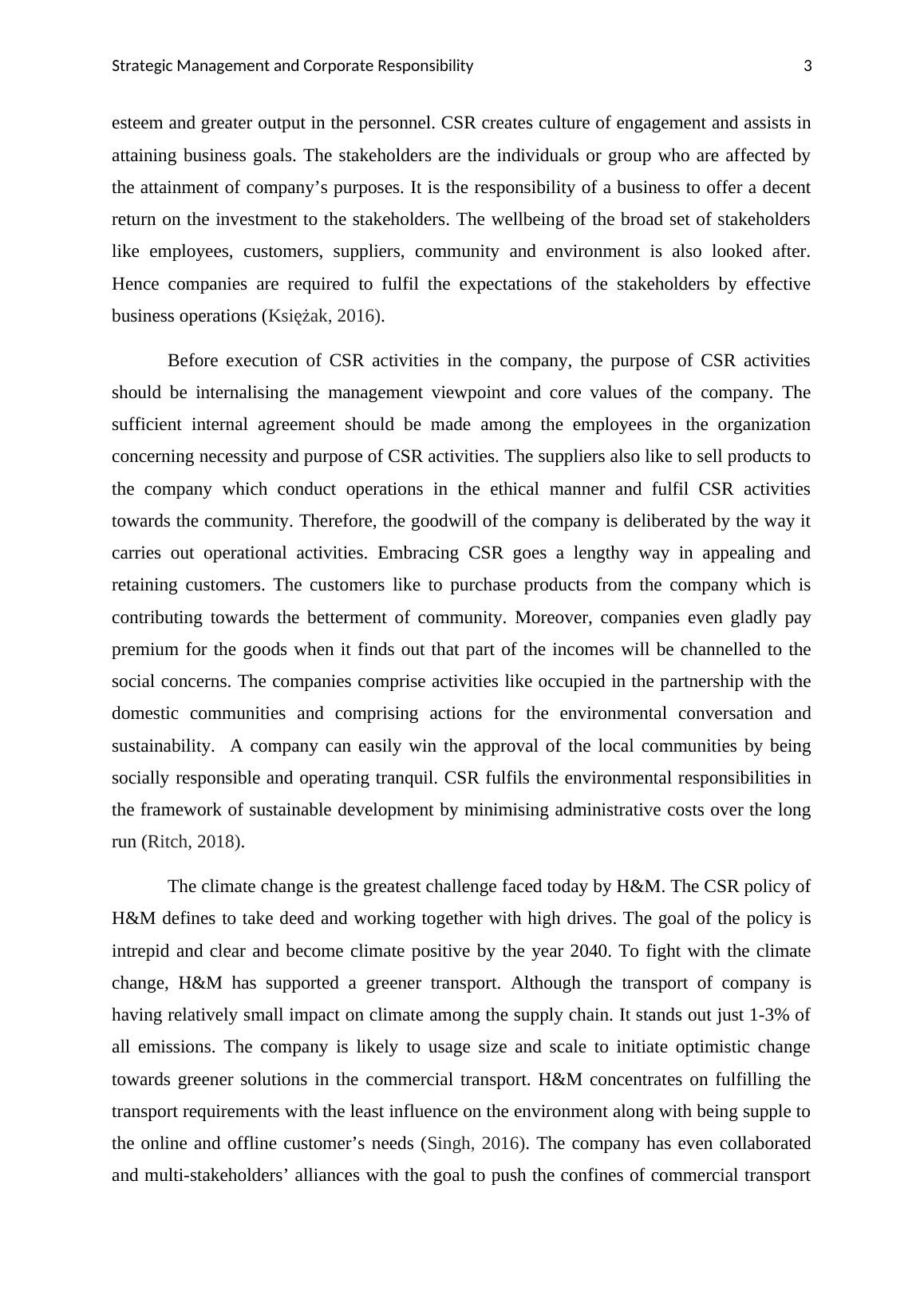 Strategic Management and Corporate Responsibility 3

esteem and greater output in the personnel. CSR creates culture of engagement and assists in attaining business goals. The stakeholders are the individuals or group who are affected by the attainment of company’s purposes. It is the responsibility of a business to offer a decent return on the investment to the stakeholders. The wellbeing of the broad set of stakeholders like employees, customers, suppliers, community and environment is also looked after. Hence companies are required to fulfil the expectations of the stakeholders by effective business operations (Księżak, 2016).

Before execution of CSR activities in the company, the purpose of CSR activities should be internalising the management viewpoint and core values of the company. The sufficient internal agreement should be made among the employees in the organization concerning necessity and purpose of CSR activities. The suppliers also like to sell products to the company which conduct operations in the ethical manner and fulfil CSR activities towards the community. Therefore, the goodwill of the company is deliberated by the way it carries out operational activities. Embracing CSR goes a lengthy way in appealing and retaining customers. The customers like to purchase products from the company which is contributing towards the betterment of community. Moreover, companies even gladly pay premium for the goods when it finds out that part of the incomes will be channelled to the social concerns. The companies comprise activities like occupied in the partnership with the domestic communities and comprising actions for the environmental conversation and sustainability. A company can easily win the approval of the local communities by being socially responsible and operating tranquil. CSR fulfils the environmental responsibilities in the framework of sustainable development by minimising administrative costs over the long run (Ritch, 2018).

The climate change is the greatest challenge faced today by H&M. The CSR policy of H&M defines to take deed and working together with high drives. The goal of the policy is intrepid and clear and become climate positive by the year 2040. To fight with the climate change, H&M has supported a greener transport. Although the transport of company is having relatively small impact on climate among the supply chain. It stands out just 1-3% of all emissions. The company is likely to usage size and scale to initiate optimistic change towards greener solutions in the commercial transport. H&M concentrates on fulfilling the transport requirements with the least influence on the environment along with being supple to the online and offline customer’s needs (Singh, 2016). The company has even collaborated and multi-stakeholders’ alliances with the goal to push the confines of commercial transport